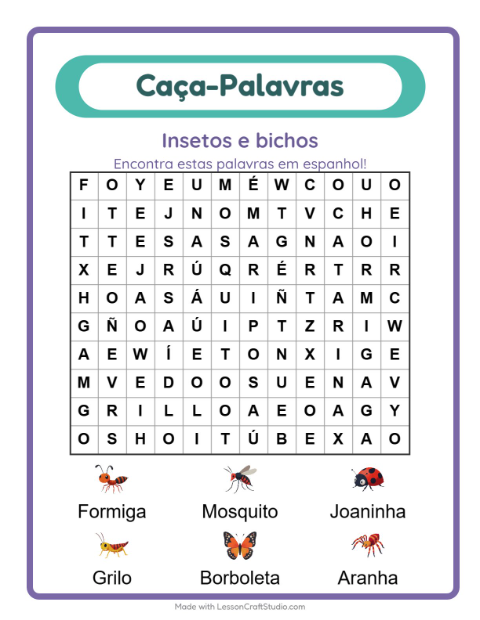 Caça-Palavras

Insetos e bichos

Encontra estas palavras em espanhol!

| F | O | Y | E | U | M | É | W | C | O | U | O |
|---|---|---|---|---|---|---|---|---|---|---|---|
| I | T | E | J | N | O | M | T | V | C | H | E |
| T | T | E | S | A | S | A | G | N | A | O | I |
| X | E | J | R | Ú | Q | R | É | R | T | R | R |
| H | O | A | S | Á | U | I | Ñ | T | A | M | C |
| G | Ñ | O | A | Ú | I | P | T | Z | R | I | W |
| A | E | W | Í | E | T | O | N | X | I | G | E |
| M | V | E | D | O | O | S | U | E | N | A | V |
| G | R | I | L | L | O | A | E | O | A | G | Y |
| O | S | H | O | I | T | Ú | B | E | X | A | O |

Formiga
Mosquito
Joaninha
Grilo
Borboleta
Aranha

Made with LessonCraftStudio.com